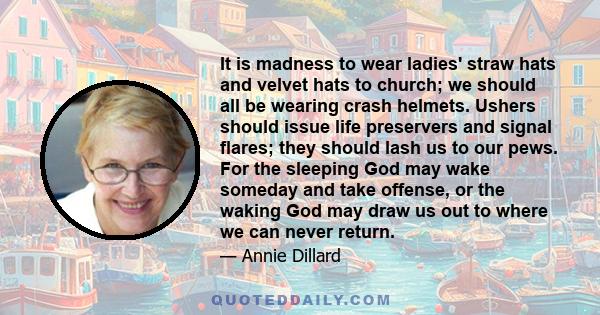 It is madness to wear ladies' straw hats and velvet hats to church; we should all be wearing crash helmets. Ushers should issue life preservers and signal flares; they should lash us to our pews. For the sleeping God may wake someday and take offense, or the waking God may draw us out to where we can never return.

— Annie Dillard

QUOTEDDAILY.COM